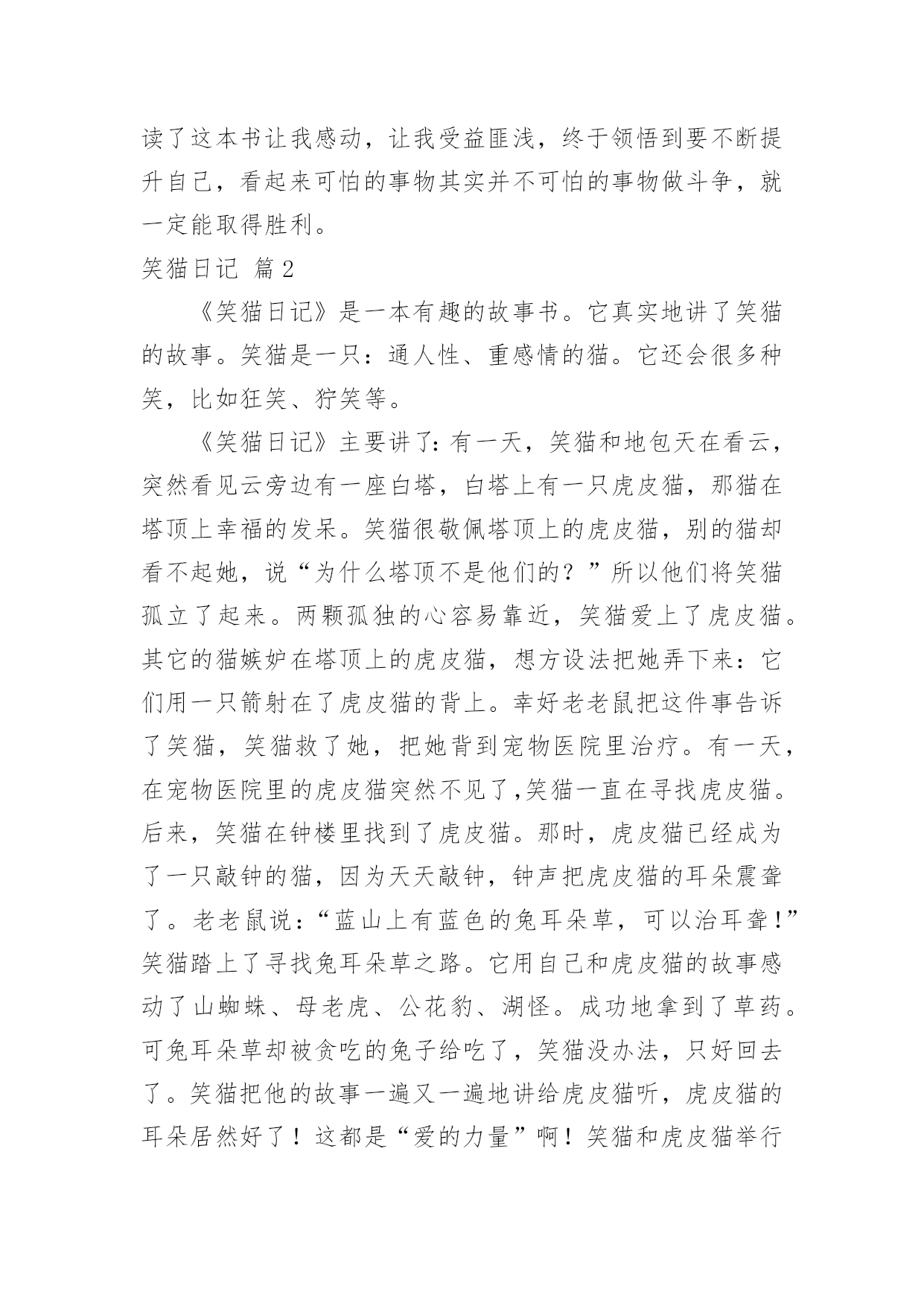 读了这本书让我感动，让我受益匪浅，终于领悟到要不断提升自己，看起来可怕的事物其实并不可怕的事物做斗争，就一定能取得胜利。

笑猫日记 篇2

《笑猫日记》是一本有趣的故事书。它真实地讲了笑猫的故事。笑猫是一只：通人性、重感情的猫。它还会很多种笑，比如狂笑、狞笑等。

《笑猫日记》主要讲了:有一天，笑猫和地包天在看云，突然看见云旁边有一座白塔，白塔上有一只虎皮猫，那猫在塔顶上幸福的发呆。笑猫很敬佩塔顶上的虎皮猫，别的猫却看不起她，说“为什么塔顶不是他们的？”所以他们将笑猫孤立了起来。两颗孤独的心容易靠近，笑猫爱上了虎皮猫。其它的猫嫉妒在塔顶上的虎皮猫，想方设法把她弄下来：它们用一只箭射在了虎皮猫的背上。幸好老老鼠把这件事告诉了笑猫，笑猫救了她，把她背到宠物医院里治疗。有一天，在宠物医院里的虎皮猫突然不见了,笑猫一直在寻找虎皮猫。后来，笑猫在钟楼里找到了虎皮猫。那时，虎皮猫已经成为了一只敲钟的猫，因为天天敲钟，钟声把虎皮猫的耳朵震聋了。老老鼠说：“蓝山上有蓝色的兔耳朵草，可以治耳聋！”笑猫踏上了寻找兔耳朵草之路。它用自己和虎皮猫的故事感动了山蜘蛛、母老虎、公花豹、湖怪。成功地拿到了草药。可兔耳朵草却被贪吃的兔子给吃了，笑猫没办法，只好回去了。笑猫把他的故事一遍又一遍地讲给虎皮猫听，虎皮猫的耳朵居然好了！这都是“爱的力量”啊！笑猫和虎皮猫举行